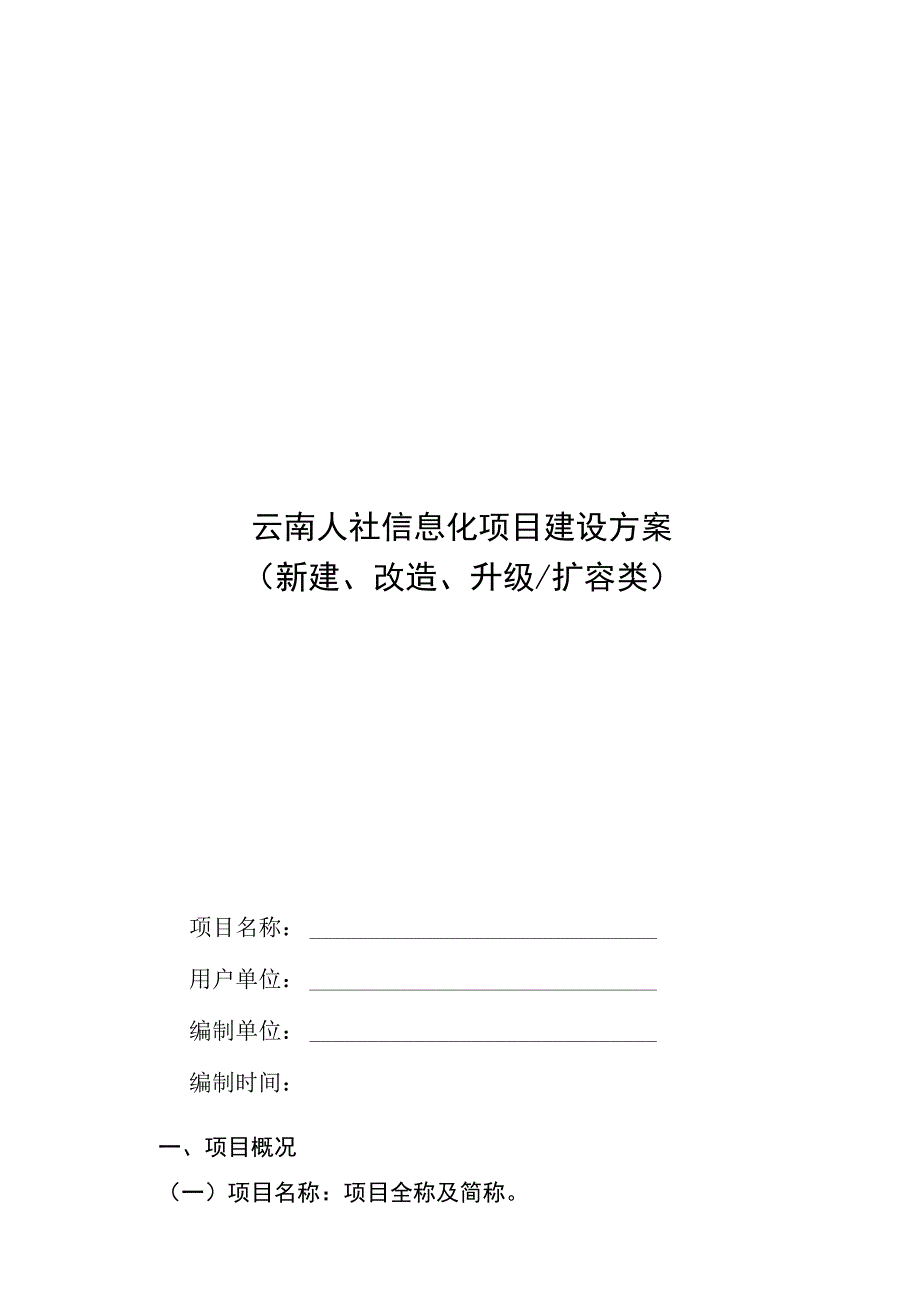 云南人社信息化项目建设方案
（新建、改造、升级/扩容类）

项目名称：

用户单位：

编制单位：

编制时间：

一、项目概况

（一）项目名称：项目全称及简称。